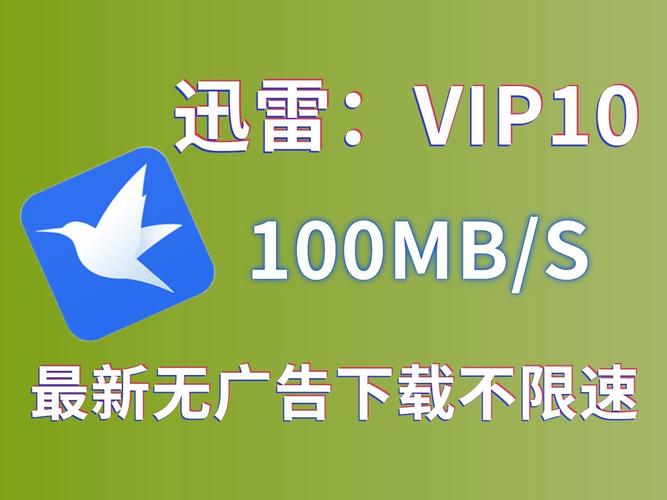 迅雷：VIP10

100MB/S

最新无广告下载不限速